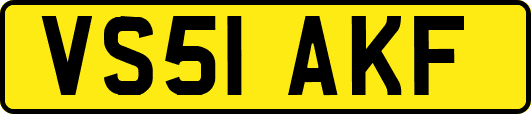 VS51 AKF